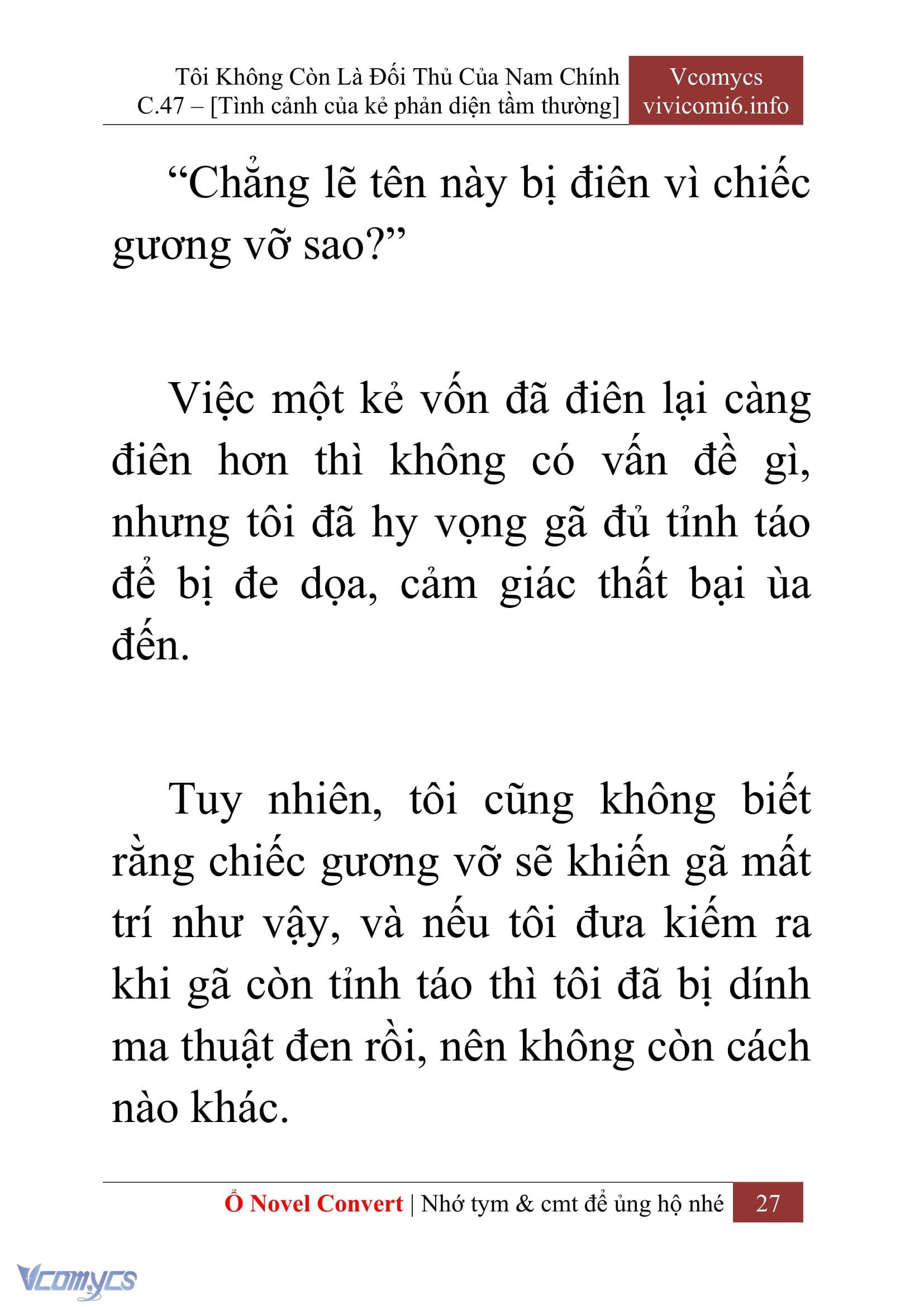 Tôi Không Còn Là Đối Thủ Của Nam Chính
C.47 – [Tình cảnh của kẻ phản diện tầm thường]

Vcomycs
vivicomi6.info

“Chẳng lẽ tên này bị điên vì chiếc gương vỡ sao?”

Việc một kẻ vốn đã điên lại càng điên hơn thì không có vấn đề gì, nhưng tôi đã hy vọng gã đủ tỉnh táo để bị đe dọa, cảm giác thất bại ùa đến.

Tuy nhiên, tôi cũng không biết rằng chiếc gương vỡ sẽ khiến gã mất trí như vậy, và nếu tôi đưa kiếm ra khi gã còn tỉnh táo thì tôi đã bị dính ma thuật đen rồi, nên không còn cách nào khác.

Ổ Novel Convert | Nhớ tym & cmt để ủng hộ nhé 27

Vcomycs